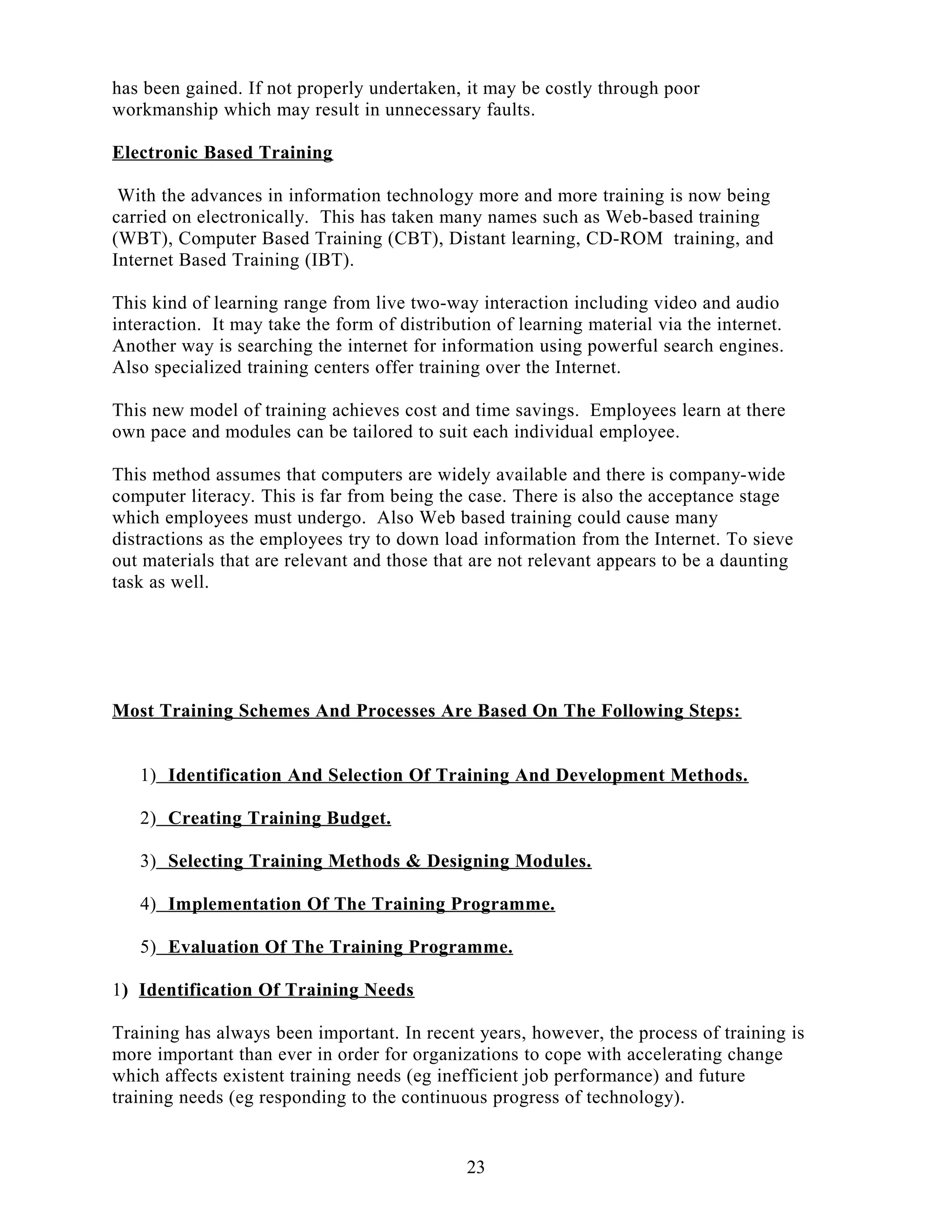 has been gained. If not properly undertaken, it may be costly through poor workmanship which may result in unnecessary faults.

Electronic Based Training

With the advances in information technology more and more training is now being carried on electronically. This has taken many names such as Web-based training (WBT), Computer Based Training (CBT), Distant learning, CD-ROM training, and Internet Based Training (IBT).

This kind of learning range from live two-way interaction including video and audio interaction. It may take the form of distribution of learning material via the internet. Another way is searching the internet for information using powerful search engines. Also specialized training centers offer training over the Internet.

This new model of training achieves cost and time savings. Employees learn at there own pace and modules can be tailored to suit each individual employee.

This method assumes that computers are widely available and there is company-wide computer literacy. This is far from being the case. There is also the acceptance stage which employees must undergo. Also Web based training could cause many distractions as the employees try to down load information from the Internet. To sieve out materials that are relevant and those that are not relevant appears to be a daunting task as well.

Most Training Schemes And Processes Are Based On The Following Steps:

1) Identification And Selection Of Training And Development Methods.

2) Creating Training Budget.

3) Selecting Training Methods & Designing Modules.

4) Implementation Of The Training Programme.

5) Evaluation Of The Training Programme.

1) Identification Of Training Needs

Training has always been important. In recent years, however, the process of training is more important than ever in order for organizations to cope with accelerating change which affects existent training needs (eg inefficient job performance) and future training needs (eg responding to the continuous progress of technology).

23